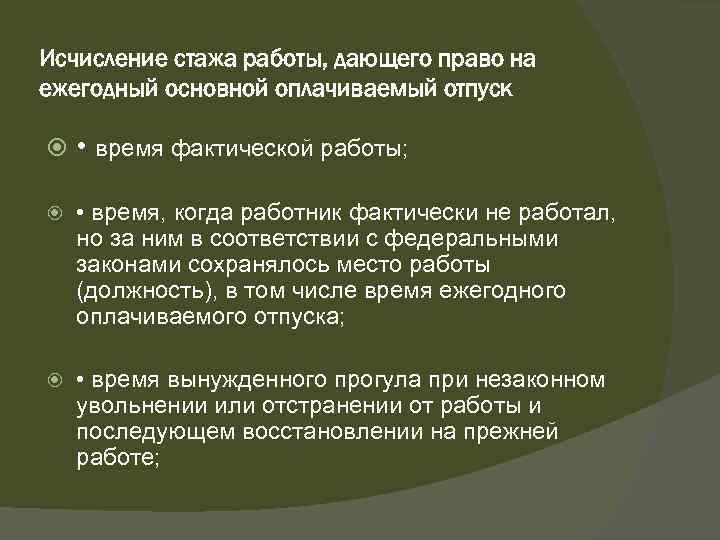 Исчисление стажа работы, дающего право на ежегодный основной оплачиваемый отпуск

• время фактической работы;

• время, когда работник фактически не работал, но за ним в соответствии с федеральными законами сохранялось место работы (должность), в том числе время ежегодного оплачиваемого отпуска;

• время вынужденного прогула при незаконном увольнении или отстранении от работы и последующем восстановлении на прежней работе;